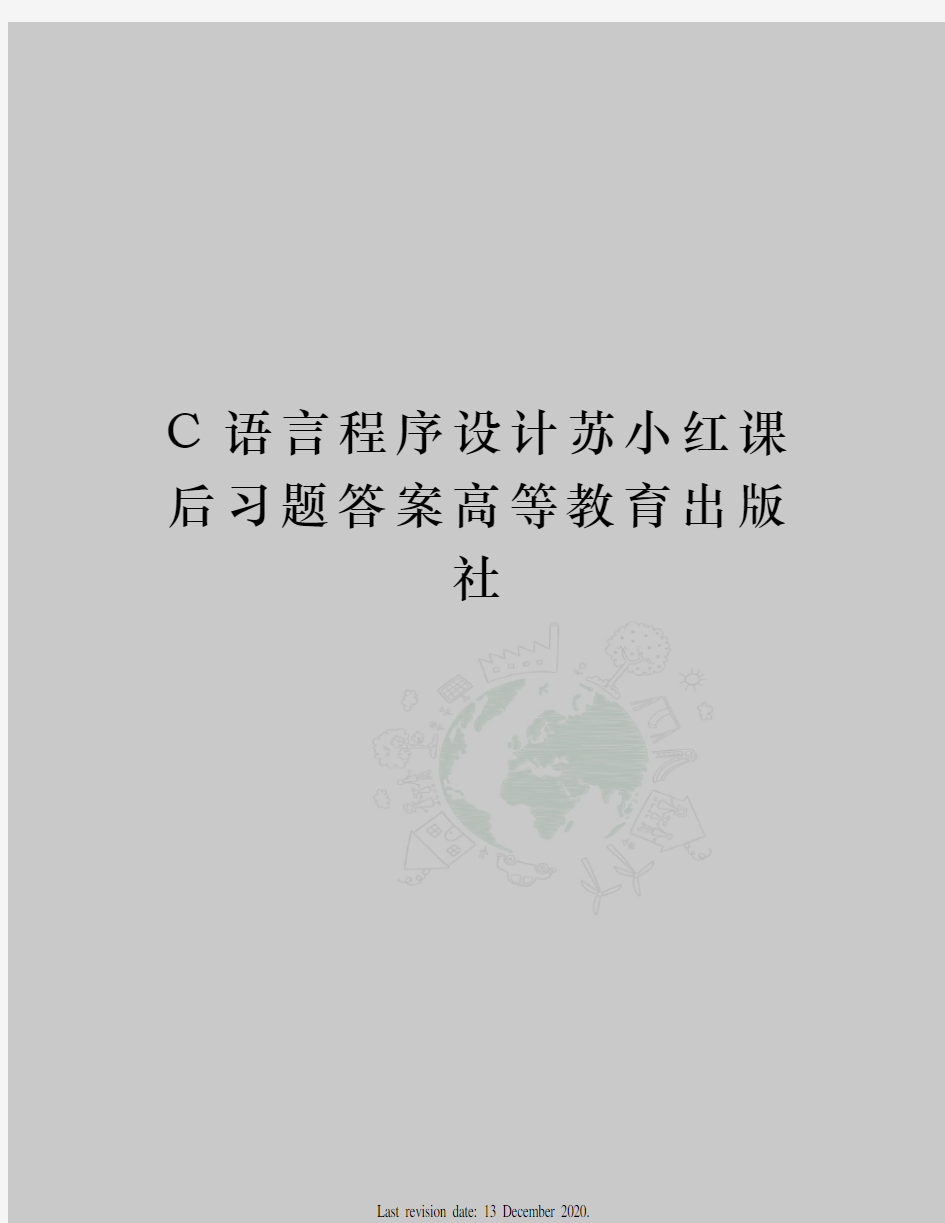 C语言程序设计苏小红课后习题答案高等教育出版社

Last revision date: 13 December 2020.